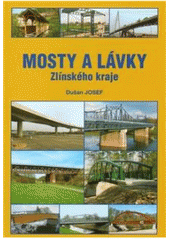 MOSTY A LÁVKY
Zlínského kraje

Dušan JOSEF